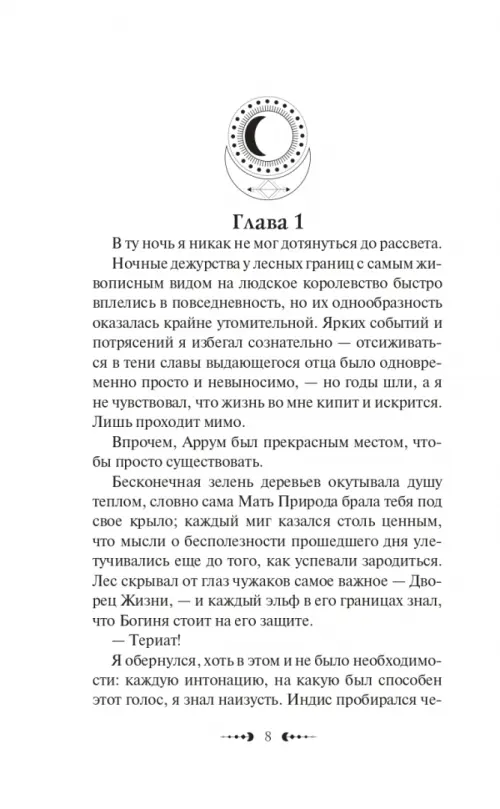 Глава 1

В ту ночь я никак не мог дотянуться до рассвета.

Ночные дежурства у лесных границ с самым живописным видом на людское королевство быстро вплелись в повседневность, но их однообразность оказалась крайне утомительной. Ярких событий и потрясений я избегал сознательно — отсиживаться в тени славы выдающегося отца было одновременно просто и невыносимо, — но годы шли, а я не чувствовал, что жизнь во мне кипит и искрится. Лишь проходит мимо.

Впрочем, Аррум был прекрасным местом, чтобы просто существовать.

Бесконечная зелень деревьев окутывала душу теплом, словно сама Мать Природа брала тебя под свое крыло; каждый миг казался столь ценным, что мысли о бесполезности прошедшего дня улетучивались еще до того, как успевали зародиться. Лес скрывал от глаз чужаков самое важное — Дворец Жизни, — и каждый эльф в его границах знал, что Богиня стоит на его защите.

— Териат!

Я обернулся, хоть в этом и не было необходимости: каждую интонацию, на какую был способен этот голос, я знал наизусть. Индис пробирался че-

8